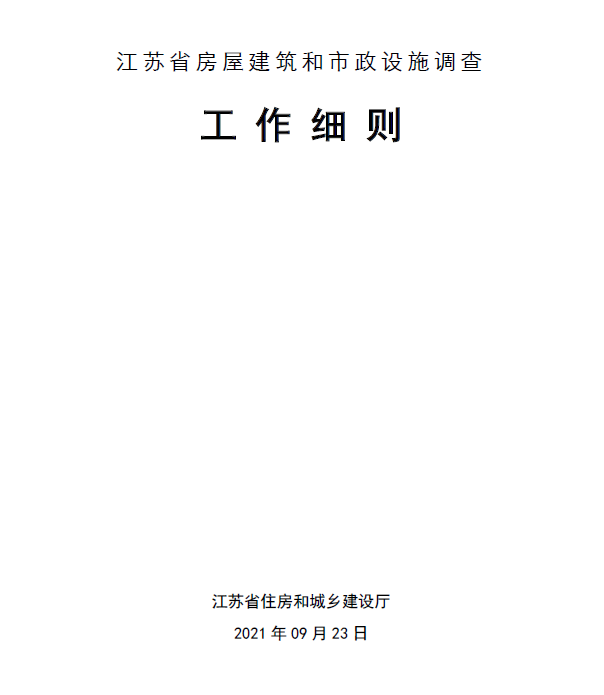 江苏省房屋建筑和市政设施调查

工作细则

江苏省住房和城乡建设厅

2021年09月23日